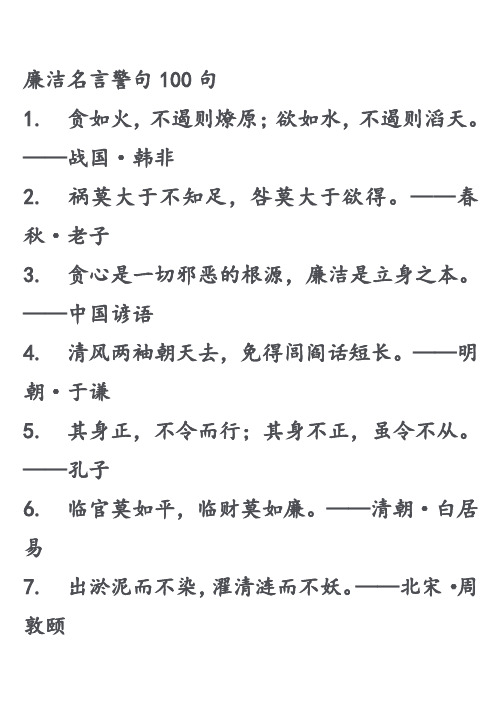 廉洁名言警句 100 句

1. 贪如火，不遏则燎原；欲如水，不遏则滔天。——战国·韩非

2. 祸莫大于不知足，咎莫大于欲得。——春秋·老子

3. 贪心是一切邪恶的根源，廉洁是立身之本。——中国谚语

4. 清风两袖朝天去，免得闾阎话短长。——明朝·于谦

5. 其身正，不令而行；其身不正，虽令不从。——孔子

6. 临官莫如平，临财莫如廉。——清朝·白居易

7. 出淤泥而不染，濯清涟而不妖。——北宋·周敦颐